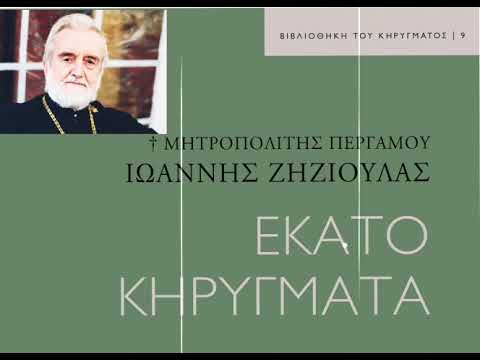 ΒΙΒΛΙΟΘΗΚΗ ΤΟΥ ΚΗΡΥΓΜΑΤΟΣ | 9

† ΜΗΤΡΟΠΟΛΙΤΗΣ ΠΕΡΓΑΜΟΥ
ΙΩΑΝΝΗΣ ΖΗΖΙΟΥΛΑΣ

ΕΚΑΤΟ ΚΗΡΥΓΜΑΤΑ